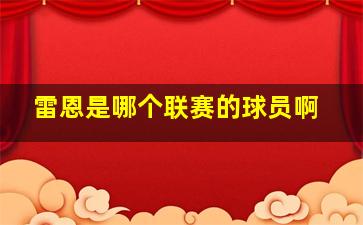 雷恩是哪个联赛的球员啊